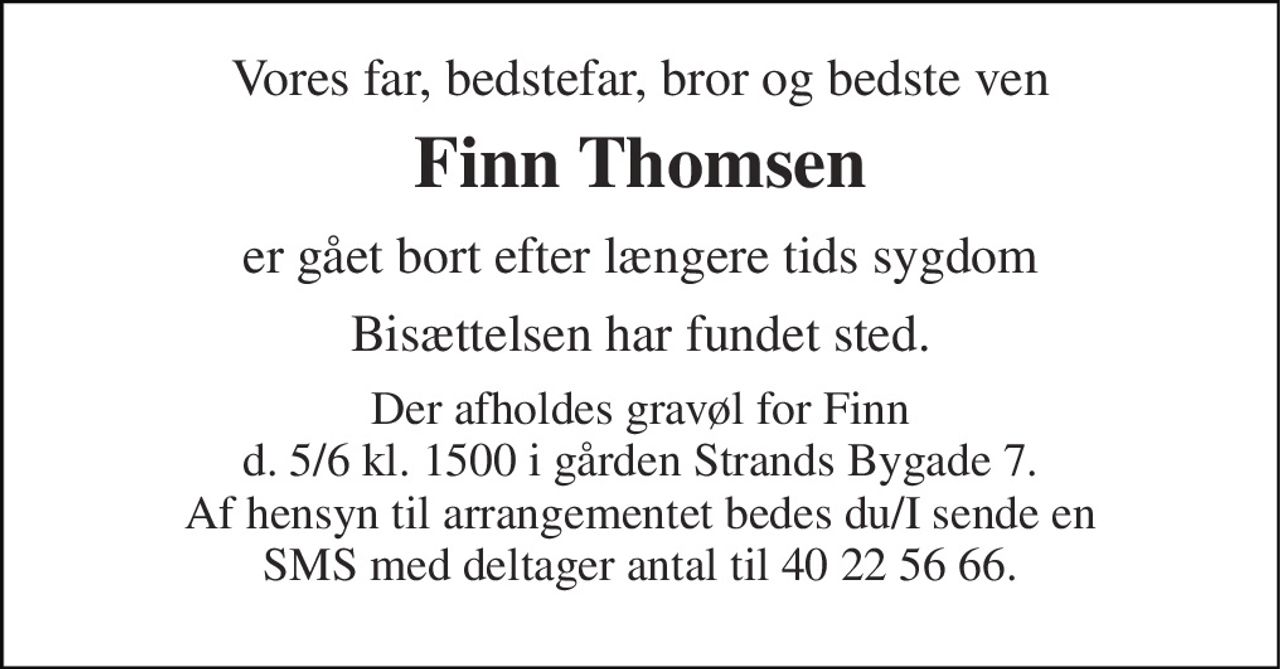 Vores far, bedstefar, bror og bedste ven

Finn Thomsen

er gået bort efter længere tids sygdom

Bisættelsen har fundet sted.

Der afholdes gravøl for Finn
d. 5/6 kl. 1500 i gården Strands Bygade 7.
Af hensyn til arrangementet bedes du/I sende en
SMS med deltager antal til 40 22 56 66.